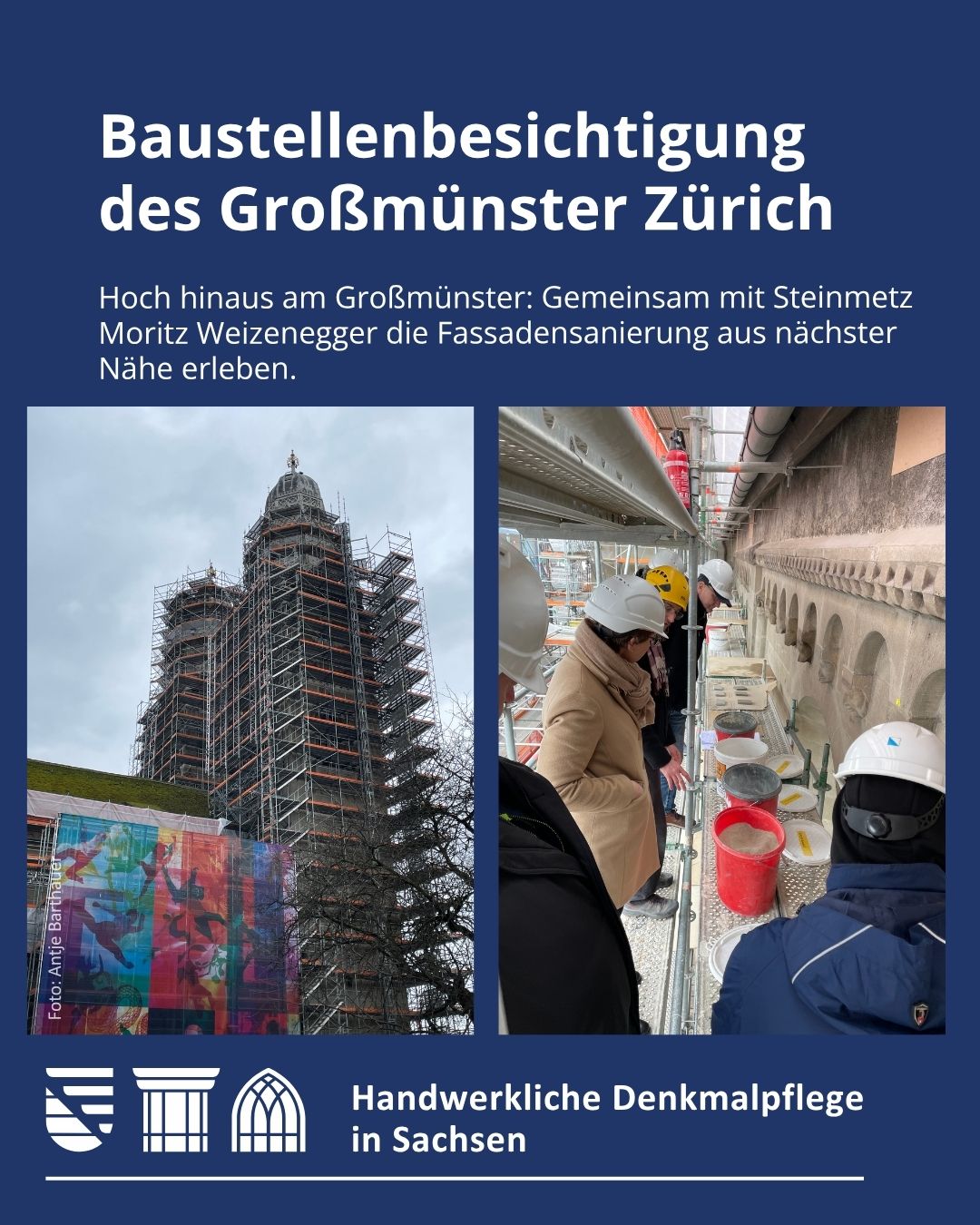 Baustellenbesichtigung des Großmünster Zürich

Hoch hinaus am Großmünster: Gemeinsam mit Steinmetz Moritz Weizenegger die Fassadensanierung aus nächster Nähe erleben.

Foto: Antje Barthauer

Handwerkliche Denkmalpflege in Sachsen